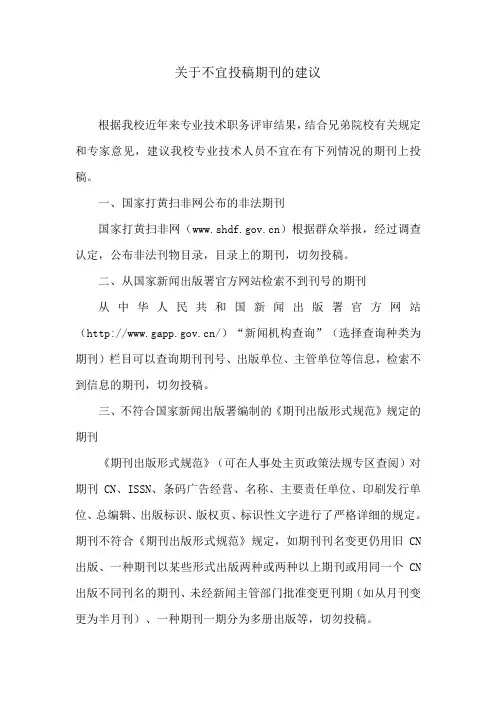 关于不宜投稿期刊的建议

根据我校近年来专业技术职务评审结果，结合兄弟院校有关规定和专家意见，建议我校专业技术人员不宜在有下列情况的期刊上投稿。

一、国家打黄扫非网公布的非法期刊

国家打黄扫非网（www.shdf.gov.cn）根据群众举报，经过调查认定，公布非法刊物目录，目录上的期刊，切勿投稿。

二、从国家新闻出版署官方网站检索不到刊号的期刊

从中华人民共和国新闻出版署官方网站（http://www.gapp.gov.cn/）“新闻机构查询”（选择查询种类为期刊）栏目可以查询期刊刊号、出版单位、主管单位等信息，检索不到信息的期刊，切勿投稿。

三、不符合国家新闻出版署编制的《期刊出版形式规范》规定的期刊

《期刊出版形式规范》（可在人事处主页政策法规专区查阅）对期刊 CN、ISSN、条码广告经营、名称、主要责任单位、印刷发行单位、总编辑、出版标识、版权页、标识性文字进行了严格详细的规定。期刊不符合《期刊出版形式规范》规定，如期刊刊名变更仍用旧 CN 出版、一种期刊以某些形式出版两种或两种以上期刊或用同一个 CN 出版不同刊名的期刊、未经新闻主管部门批准变更刊期（如从月刊变更为半月刊）、一种期刊一期分为多册出版等，切勿投稿。